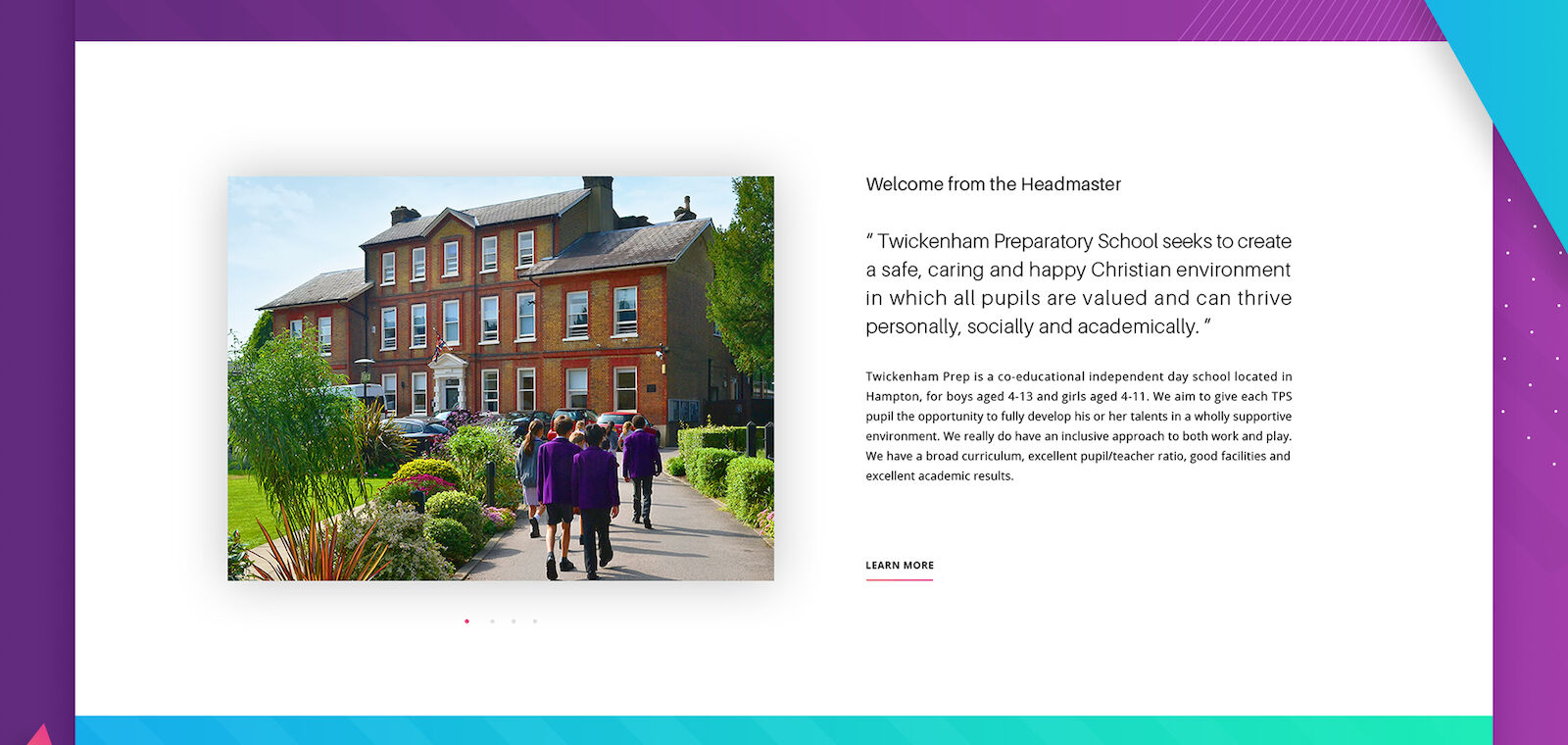 Welcome from the Headmaster

" Twickenham Preparatory School seeks to create a safe, caring and happy Christian environment in which all pupils are valued and can thrive personally, socially and academically. "

Twickenham Prep is a co-educational independent day school located in Hampton, for boys aged 4-13 and girls aged 4-11. We aim to give each TPS pupil the opportunity to fully develop his or her talents in a wholly supportive environment. We really do have an inclusive approach to both work and play. We have a broad curriculum, excellent pupil/teacher ratio, good facilities and excellent academic results.

LEARN MORE